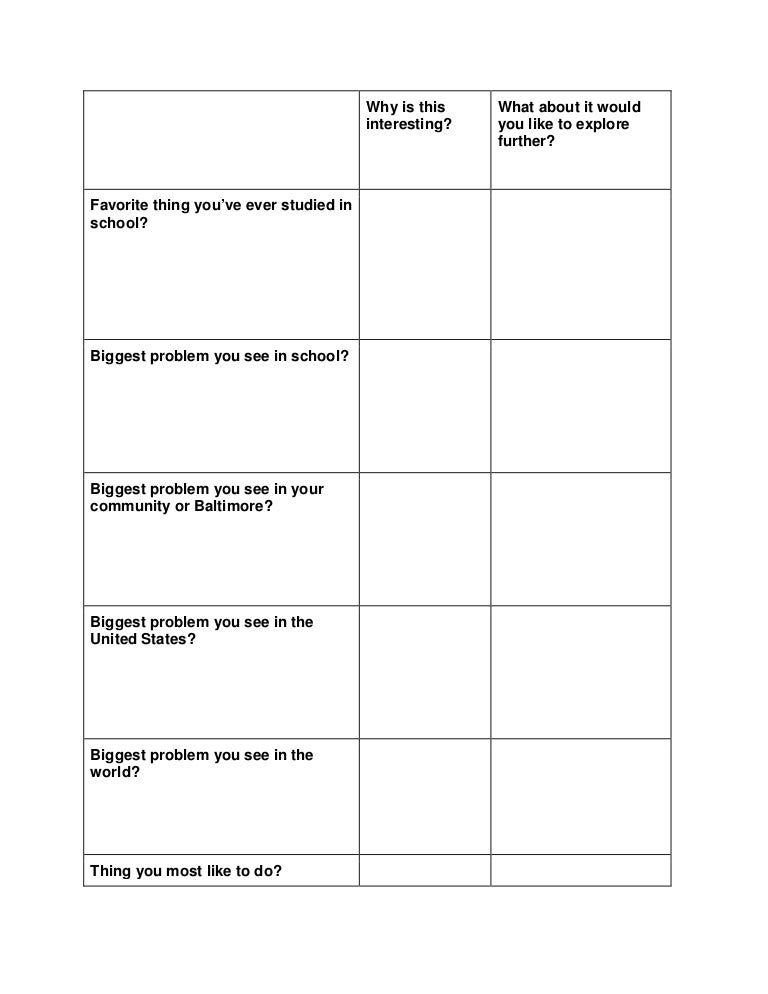 | | Why is this interesting? | What about it would you like to explore further? |
|---|---|---|
| Favorite thing you've ever studied in school? | | |
| Biggest problem you see in school? | | |
| Biggest problem you see in your community or Baltimore? | | |
| Biggest problem you see in the United States? | | |
| Biggest problem you see in the world? | | |
| Thing you most like to do? | | |